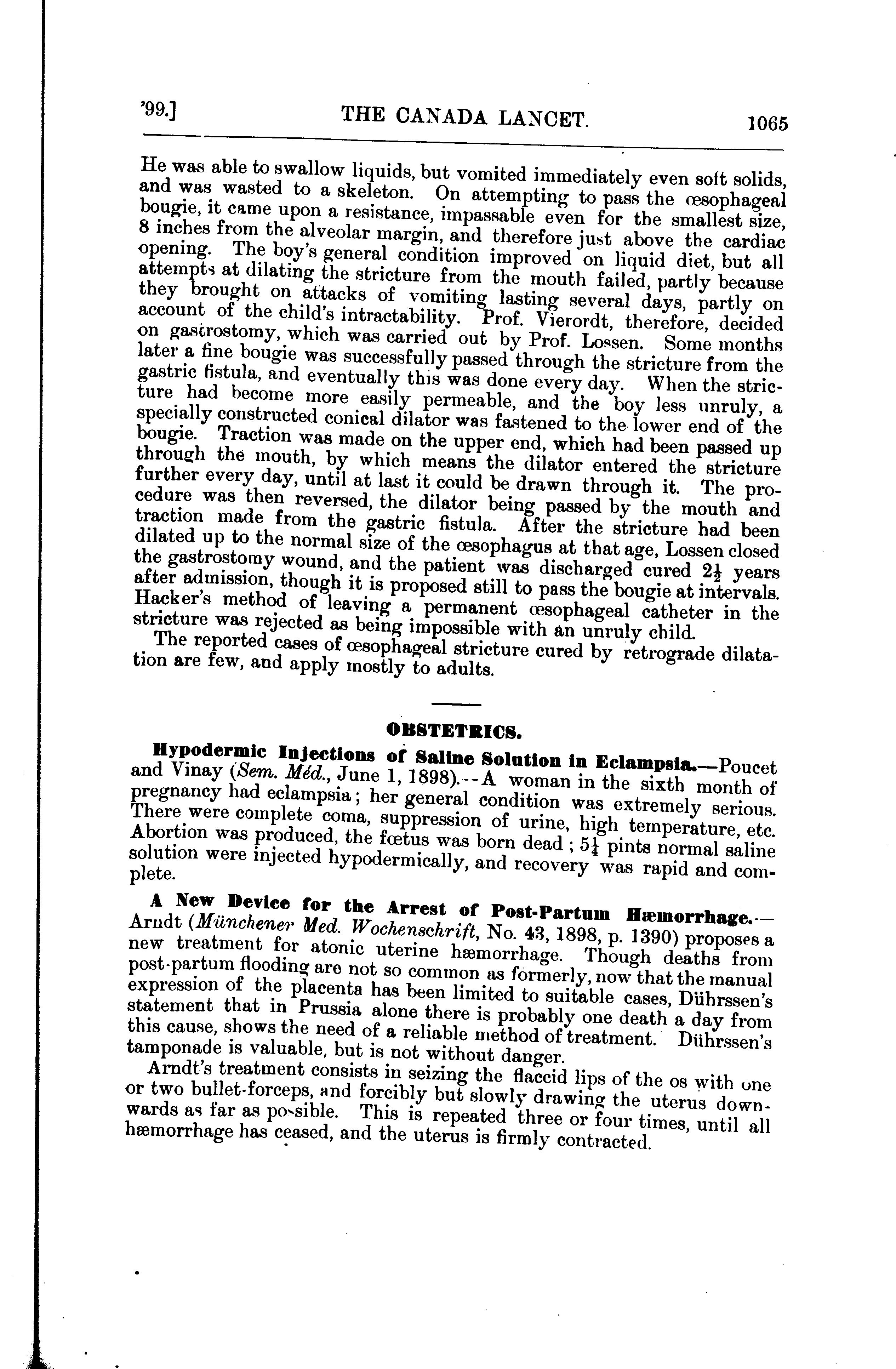 '99.] THE CANADA LANCET. 1065

He was able to swallow liquids, but vomited immediately even soft solids, and was wasted to a skeleton. On attempting to pass the œsophageal bougie, it came upon a resistance, impassable even for the smallest size, 8 inches from the alveolar margin, and therefore just above the cardiac opening. The boy's general condition improved on liquid diet, but all attempts at dilating the stricture from the mouth failed, partly because they brought on attacks of vomiting lasting several days, partly on account of the child's intractability. Prof. Vierordt, therefore, decided on gastrostomy, which was carried out by Prof. Lossen. Some months later a fine bougie was successfully passed through the stricture from the gastric fistula, and eventually this was done every day. When the stricture had become more easily permeable, and the boy less unruly, a specially constructed conical dilator was fastened to the lower end of the bougie. Traction was made on the upper end, which had been passed up through the mouth, by which means the dilator entered the stricture further every day, until at last it could be drawn through it. The procedure was then reversed, the dilator being passed by the mouth and traction made from the gastric fistula. After the stricture had been dilated up to the normal size of the œsophagus at that age, Lossen closed the gastrostomy wound, and the patient was discharged cured $2\frac{1}{2}$ years after admission, though it is proposed still to pass the bougie at intervals. Hacker's method of leaving a permanent œsophageal catheter in the stricture was rejected as being impossible with an unruly child.

The reported cases of œsophageal stricture cured by retrograde dilatation are few, and apply mostly to adults.

OBSTETRICS.

Hypodermic Injections of Saline Solution in Eclampsia.—Poucet and Vinay (Sem. Méd., June 1, 1898).--A woman in the sixth month of pregnancy had eclampsia; her general condition was extremely serious. There were complete coma, suppression of urine, high temperature, etc. Abortion was produced, the fœtus was born dead; $5\frac{1}{4}$ pints normal saline solution were injected hypodermically, and recovery was rapid and complete.

A New Device for the Arrest of Post-Partum Hæmorrhage.—Arndt (Münchener Med. Wochenschrift, No. 43, 1898, p. 1390) proposes a new treatment for atonic uterine hæmorrhage. Though deaths from post-partum flooding are not so common as formerly, now that the manual expression of the placenta has been limited to suitable cases, Dührssen's statement that in Prussia alone there is probably one death a day from this cause, shows the need of a reliable method of treatment. Dührssen's tamponade is valuable, but is not without danger.

Arndt's treatment consists in seizing the flaccid lips of the os with one or two bullet-forceps, and forcibly but slowly drawing the uterus downwards as far as possible. This is repeated three or four times, until all hæmorrhage has ceased, and the uterus is firmly contracted.